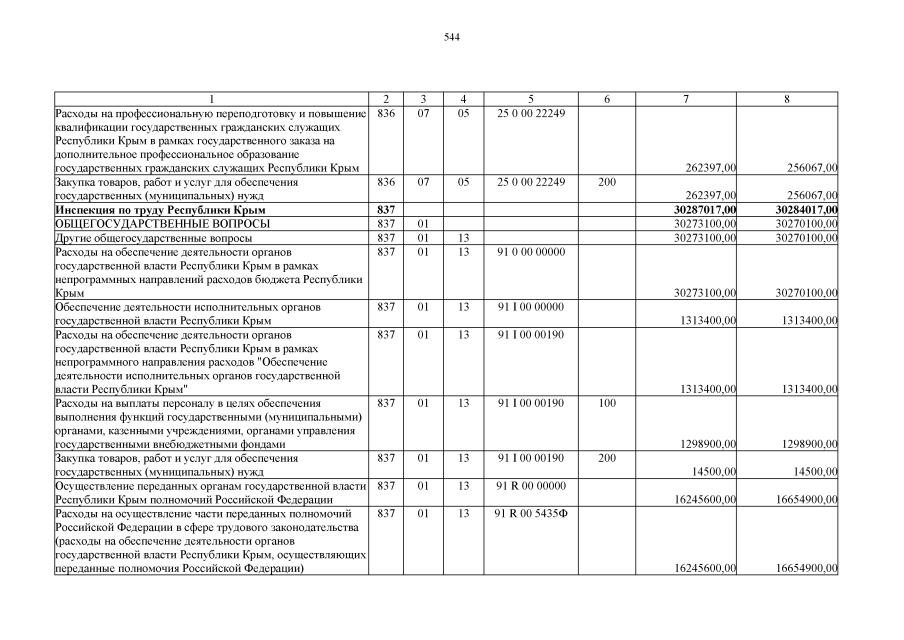 544

| 1 | 2 | 3 | 4 | 5 | 6 | 7 | 8 |
|---|---|---|---|---|---|---|---|
| Расходы на профессиональную переподготовку и повышение квалификации государственных гражданских служащих Республики Крым в рамках государственного заказа на дополнительное профессиональное образование государственных гражданских служащих Республики Крым | 836 | 07 | 05 | 25 0 00 22249 | | 262397,00 | 256067,00 |
| Закупка товаров, работ и услуг для обеспечения государственных (муниципальных) нужд | 836 | 07 | 05 | 25 0 00 22249 | 200 | 262397,00 | 256067,00 |
| **Инспекция по труду Республики Крым** | **837** | | | | | **30287017,00** | **30284017,00** |
| ОБЩЕГОСУДАРСТВЕННЫЕ ВОПРОСЫ | 837 | 01 | | | | 30273100,00 | 30270100,00 |
| Другие общегосударственные вопросы | 837 | 01 | 13 | | | 30273100,00 | 30270100,00 |
| Расходы на обеспечение деятельности органов государственной власти Республики Крым в рамках непрограммных направлений расходов бюджета Республики Крым | 837 | 01 | 13 | 91 0 00 00000 | | 30273100,00 | 30270100,00 |
| Обеспечение деятельности исполнительных органов государственной власти Республики Крым | 837 | 01 | 13 | 91 I 00 00000 | | 1313400,00 | 1313400,00 |
| Расходы на обеспечение деятельности органов государственной власти Республики Крым в рамках непрограммного направления расходов "Обеспечение деятельности исполнительных органов государственной власти Республики Крым" | 837 | 01 | 13 | 91 I 00 00190 | | 1313400,00 | 1313400,00 |
| Расходы на выплаты персоналу в целях обеспечения выполнения функций государственными (муниципальными) органами, казенными учреждениями, органами управления государственными внебюджетными фондами | 837 | 01 | 13 | 91 I 00 00190 | 100 | 1298900,00 | 1298900,00 |
| Закупка товаров, работ и услуг для обеспечения государственных (муниципальных) нужд | 837 | 01 | 13 | 91 I 00 00190 | 200 | 14500,00 | 14500,00 |
| Осуществление переданных органам государственной власти Республики Крым полномочий Российской Федерации | 837 | 01 | 13 | 91 R 00 00000 | | 16245600,00 | 16654900,00 |
| Расходы на осуществление части переданных полномочий Российской Федерации в сфере трудового законодательства (расходы на обеспечение деятельности органов государственной власти Республики Крым, осуществляющих переданные полномочия Российской Федерации) | 837 | 01 | 13 | 91 R 00 5435Ф | | 16245600,00 | 16654900,00 |